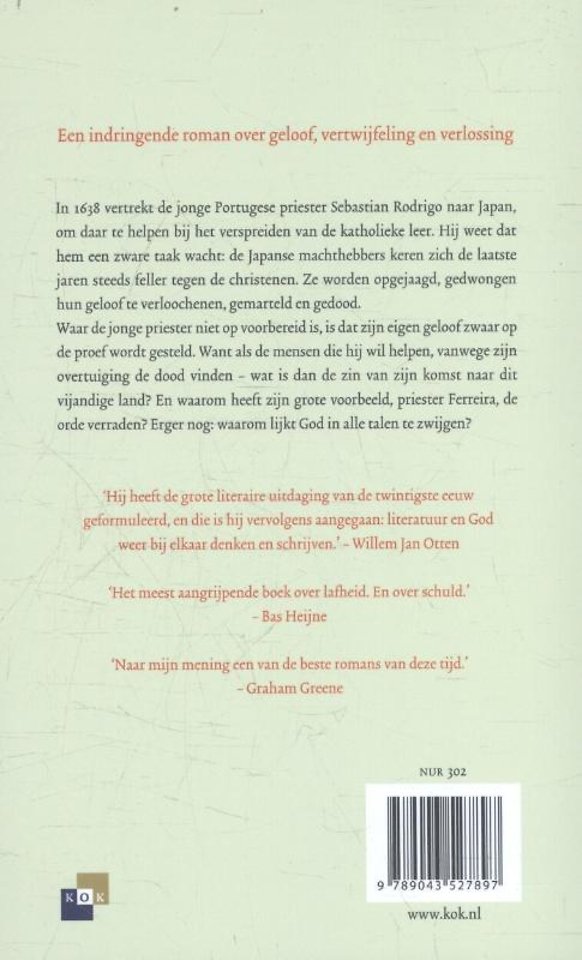 Een indringende roman over geloof, vertwijfeling en verlossing

In 1638 vertrekt de jonge Portugese priester Sebastian Rodrigo naar Japan, om daar te helpen bij het verspreiden van de katholieke leer. Hij weet dat hem een zware taak wacht: de Japanse machthebbers keren zich de laatste jaren steeds feller tegen de christenen. Ze worden opgejaagd, gedwongen hun geloof te verloochenen, gemarteld en gedood.
Waar de jonge priester niet op voorbereid is, is dat zijn eigen geloof zwaar op de proef wordt gesteld. Want als de mensen die hij wil helpen, vanwege zijn overtuiging de dood vinden – wat is dan de zin van zijn komst naar dit vijandige land? En waarom heeft zijn grote voorbeeld, priester Ferreira, de orde verraden? Erger nog: waarom lijkt God in alle talen te zwijgen?

'Hij heeft de grote literaire uitdaging van de twintigste eeuw geformuleerd, en die is hij vervolgens aangegaan: literatuur en God weer bij elkaar denken en schrijven.' – Willem Jan Otten

'Het meest aangrijpende boek over lafheid. En over schuld.' – Bas Heijne

'Naar mijn mening een van de beste romans van deze tijd.' – Graham Greene

NUR 302

9 789043 527897

KOK

www.kok.nl